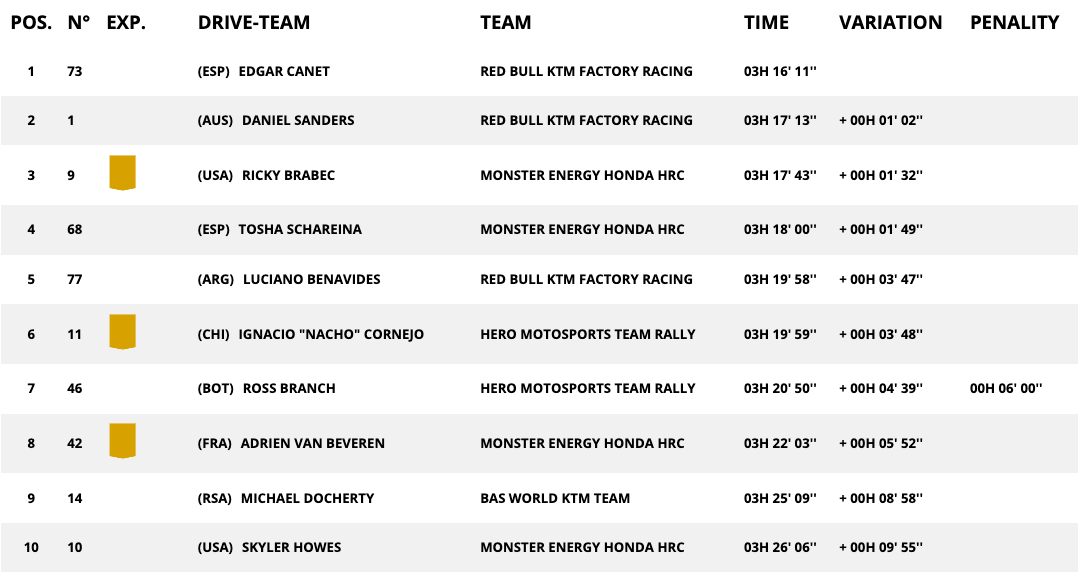 | POS. | N° | EXP. | DRIVE-TEAM | TEAM | TIME | VARIATION | PENALITY |
|---|---|---|---|---|---|---|---|
| 1 | 73 | | (ESP) EDGAR CANET | RED BULL KTM FACTORY RACING | 03H 16' 11'' | | |
| 2 | 1 | | (AUS) DANIEL SANDERS | RED BULL KTM FACTORY RACING | 03H 17' 13'' | + 00H 01' 02'' | |
| 3 | 9 | | (USA) RICKY BRABEC | MONSTER ENERGY HONDA HRC | 03H 17' 43'' | + 00H 01' 32'' | |
| 4 | 68 | | (ESP) TOSHA SCHAREINA | MONSTER ENERGY HONDA HRC | 03H 18' 00'' | + 00H 01' 49'' | |
| 5 | 77 | | (ARG) LUCIANO BENAVIDES | RED BULL KTM FACTORY RACING | 03H 19' 58'' | + 00H 03' 47'' | |
| 6 | 11 | | (CHI) IGNACIO "NACHO" CORNEJO | HERO MOTOSPORTS TEAM RALLY | 03H 19' 59'' | + 00H 03' 48'' | |
| 7 | 46 | | (BOT) ROSS BRANCH | HERO MOTOSPORTS TEAM RALLY | 03H 20' 50'' | + 00H 04' 39'' | 00H 06' 00'' |
| 8 | 42 | | (FRA) ADRIEN VAN BEVEREN | MONSTER ENERGY HONDA HRC | 03H 22' 03'' | + 00H 05' 52'' | |
| 9 | 14 | | (RSA) MICHAEL DOCHERTY | BAS WORLD KTM TEAM | 03H 25' 09'' | + 00H 08' 58'' | |
| 10 | 10 | | (USA) SKYLER HOWES | MONSTER ENERGY HONDA HRC | 03H 26' 06'' | + 00H 09' 55'' | |